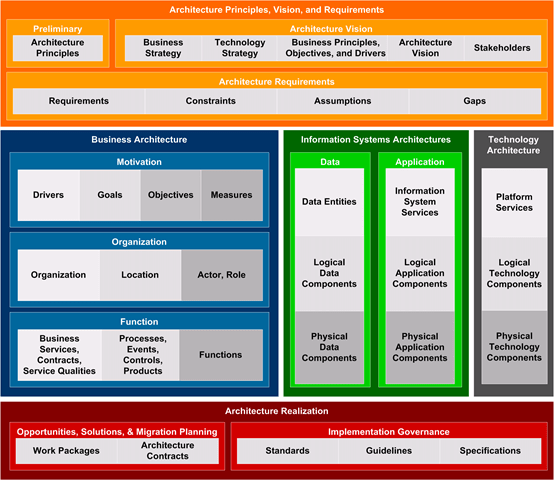 Architecture Principles, Vision, and Requirements

Preliminary

Architecture Principles

Architecture Vision

Business Strategy

Technology Strategy

Business Principles, Objectives, and Drivers

Architecture Vision

Stakeholders

Architecture Requirements

Requirements

Constraints

Assumptions

Gaps

Business Architecture

Motivation

Drivers

Goals

Objectives

Measures

Organization

Organization

Location

Actor, Role

Function

Business Services, Contracts, Service Qualities

Processes, Events, Controls, Products

Functions

Information Systems Architectures

Data

Data Entities

Logical Data Components

Physical Data Components

Application

Information System Services

Logical Application Components

Physical Application Components

Technology Architecture

Platform Services

Logical Technology Components

Physical Technology Components

Architecture Realization

Opportunities, Solutions, & Migration Planning

Work Packages

Architecture Contracts

Implementation Governance

Standards

Guidelines

Specifications